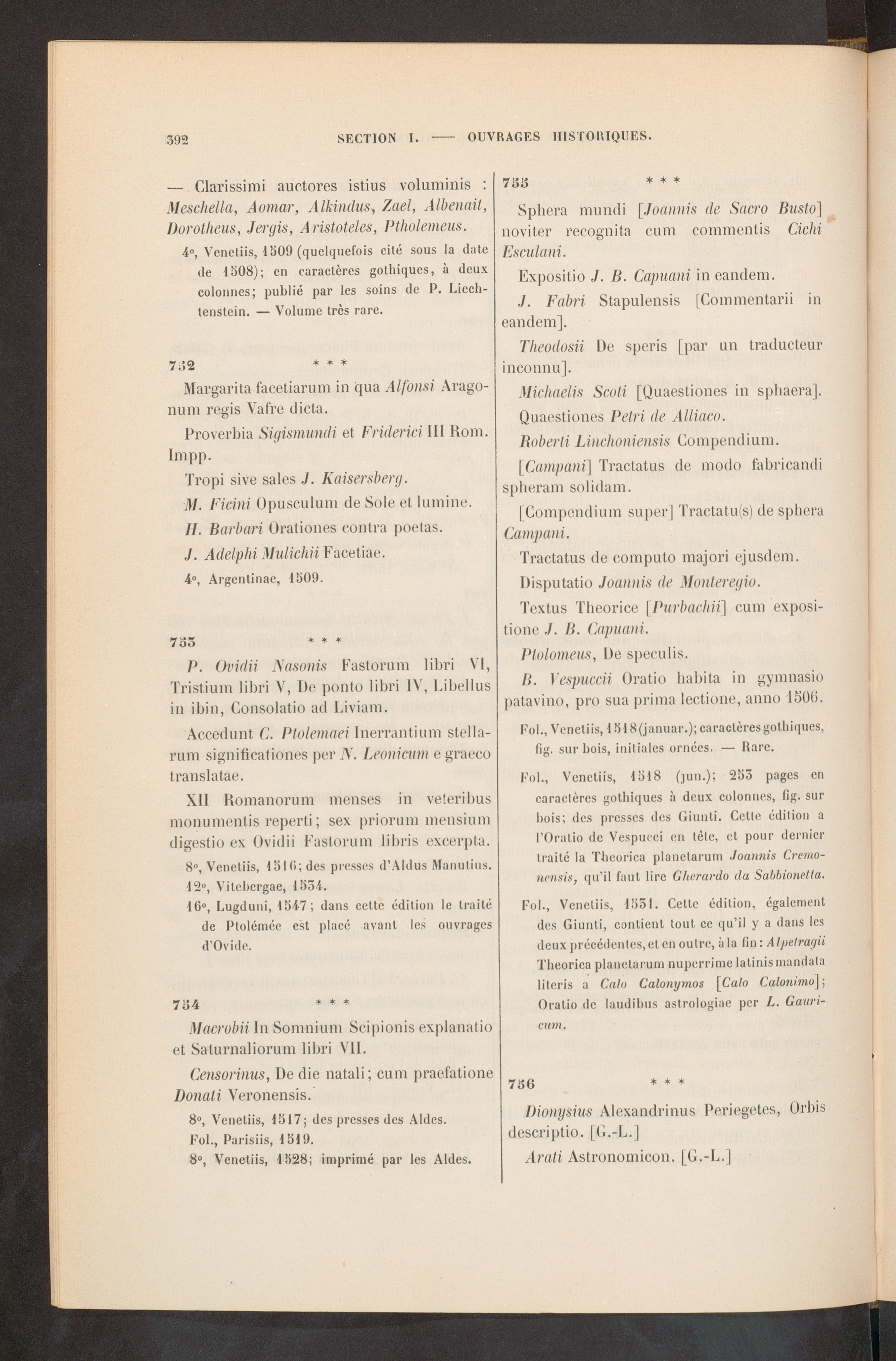 392 SECTION I. — OUVRAGES HISTORIQUES.

— Clarissimi auctores istius voluminis : Meschella, Aomar, Alkindus, Zael, Albenait, Dorotheus, Jergis, Aristoteles, Ptholemeus.

4°, Venetiis, 1509 (quelquefois cité sous la date de 1508); en caractères gothiques, à deux colonnes; publié par les soins de P. Liechtenstein. — Volume très rare.

752 * * *

Margarita facetiarum in qua Alfonsi Aragonum regis Vafre dicta.

Proverbia Sigismundi et Friderici III Rom. Impp.

Tropi sive sales J. Kaisersberg.

M. Ficini Opusculum de Sole et lumine.

H. Barbari Orationes contra poetas.

J. Adelphi Mulichii Facetiae.

4°, Argentinae, 1509.

753 * * *

P. Ovidii Nasonis Fastorum libri VI, Tristium libri V, De ponto libri IV, Libellus in ibin, Consolatio ad Liviam.

Accedunt C. Ptolemaei Inerrantium stellarum significationes per N. Leonicum e graeco translatae.

XII Romanorum menses in veteribus monumentis reperti; sex priorum mensium digestio ex Ovidii Fastorum libris excerpta.

8°, Venetiis, 1516; des presses d'Aldus Manutius.

12°, Vitebergae, 1534.

16°, Lugduni, 1547; dans cette édition le traité de Ptolémée est placé avant les ouvrages d'Ovide.

754 * * *

Macrobii In Somnium Scipionis explanatio et Saturnaliorum libri VII.

Censorinus, De die natali; cum praefatione Donati Veronensis.

8°, Venetiis, 1517; des presses des Aldes.

Fol., Parisiis, 1519.

8°, Venetiis, 1528; imprimé par les Aldes.

755 * * *

Sphera mundi [Joannis de Sacro Busto] noviter recognita cum commentis Cichi Esculani.

Expositio J. B. Capuani in eandem.

J. Fabri Stapulensis [Commentarii in eandem].

Theodosii De speris [par un traducteur inconnu].

Michaelis Scoti [Quaestiones in sphaera].

Quaestiones Petri de Alliaco.

Roberti Linchoniensis Compendium.

[Campani] Tractatus de modo fabricandi spheram solidam.

[Compendium super] Tractatu(s) de sphera Campani.

Tractatus de computo majori ejusdem.

Disputatio Joannis de Monteregio.

Textus Theorice [Purbachii] cum expositione J. B. Capuani.

Ptolomeus, De speculis.

B. Vespuccii Oratio habita in gymnasio patavino, pro sua prima lectione, anno 1506.

Fol., Venetiis, 1518 (januar.); caractères gothiques, fig. sur bois, initiales ornées. — Rare.

Fol., Venetiis, 1518 (jun.); 253 pages en caractères gothiques à deux colonnes, fig. sur bois; des presses des Giunti. Cette édition a l'Oratio de Vespucci en tête, et pour dernier traité la Theorica planetarum Joannis Cremonensis, qu'il faut lire Gherardo da Sabbionetta.

Fol., Venetiis, 1531. Cette édition, également des Giunti, contient tout ce qu'il y a dans les deux précédentes, et en outre, à la fin : Alpetragii Theorica planetarum nuperrime latinis mandata literis a Calo Calonymos [Calo Calonimo]; Oratio de laudibus astrologiae per L. Gauricum.

756 * * *

Dionysius Alexandrinus Periegetes, Orbis descriptio. [G.-L.]

Arati Astronomicon. [G.-L.]